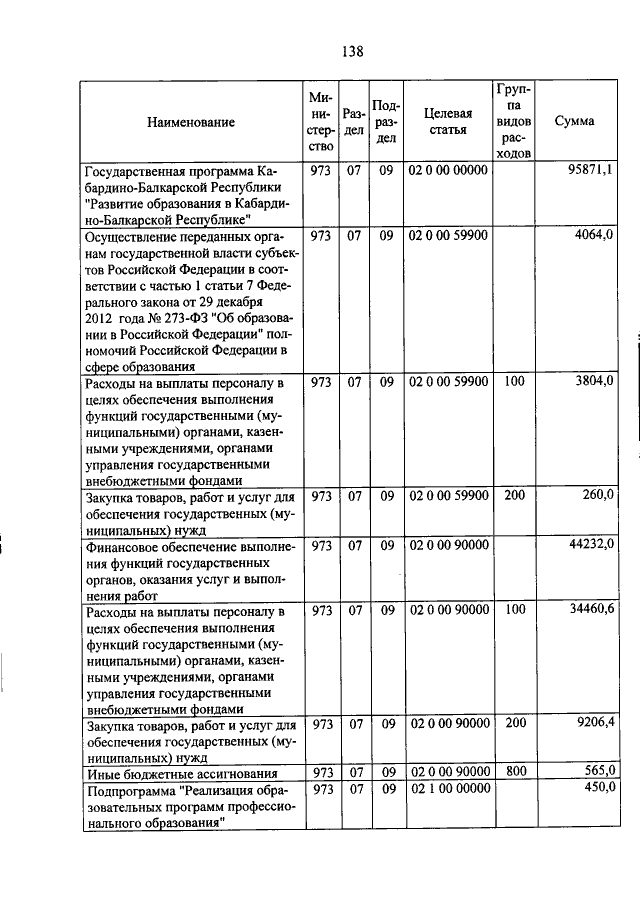 138

| Наименование | Министерство | Раздел | Подраздел | Целевая статья | Группа видов расходов | Сумма |
|---|---|---|---|---|---|---|
| Государственная программа Кабардино-Балкарской Республики "Развитие образования в Кабардино-Балкарской Республике" | 973 | 07 | 09 | 02 0 00 00000 | | 95871,1 |
| Осуществление переданных органам государственной власти субъектов Российской Федерации в соответствии с частью 1 статьи 7 Федерального закона от 29 декабря 2012 года № 273-ФЗ "Об образовании в Российской Федерации" полномочий Российской Федерации в сфере образования | 973 | 07 | 09 | 02 0 00 59900 | | 4064,0 |
| Расходы на выплаты персоналу в целях обеспечения выполнения функций государственными (муниципальными) органами, казенными учреждениями, органами управления государственными внебюджетными фондами | 973 | 07 | 09 | 02 0 00 59900 | 100 | 3804,0 |
| Закупка товаров, работ и услуг для обеспечения государственных (муниципальных) нужд | 973 | 07 | 09 | 02 0 00 59900 | 200 | 260,0 |
| Финансовое обеспечение выполнения функций государственных органов, оказания услуг и выполнения работ | 973 | 07 | 09 | 02 0 00 90000 | | 44232,0 |
| Расходы на выплаты персоналу в целях обеспечения выполнения функций государственными (муниципальными) органами, казенными учреждениями, органами управления государственными внебюджетными фондами | 973 | 07 | 09 | 02 0 00 90000 | 100 | 34460,6 |
| Закупка товаров, работ и услуг для обеспечения государственных (муниципальных) нужд | 973 | 07 | 09 | 02 0 00 90000 | 200 | 9206,4 |
| Иные бюджетные ассигнования | 973 | 07 | 09 | 02 0 00 90000 | 800 | 565,0 |
| Подпрограмма "Реализация образовательных программ профессионального образования" | 973 | 07 | 09 | 02 1 00 00000 | | 450,0 |